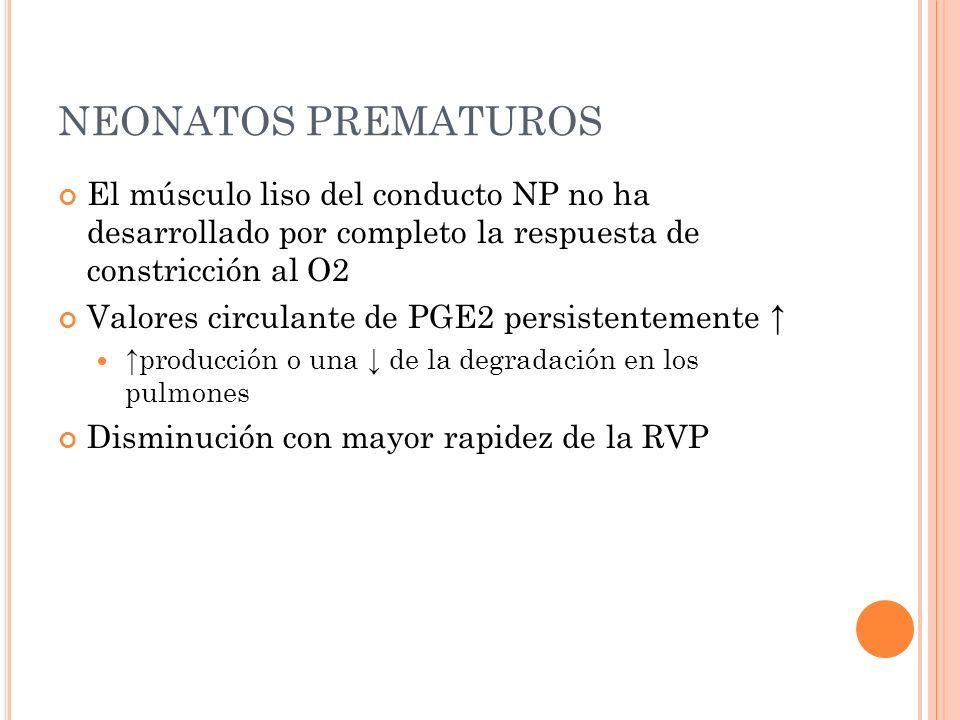 NEONATOS PREMATUROS

El músculo liso del conducto NP no ha desarrollado por completo la respuesta de constricción al O2

Valores circulante de PGE2 persistentemente ↑

↑producción o una ↓ de la degradación en los pulmones

Disminución con mayor rapidez de la RVP